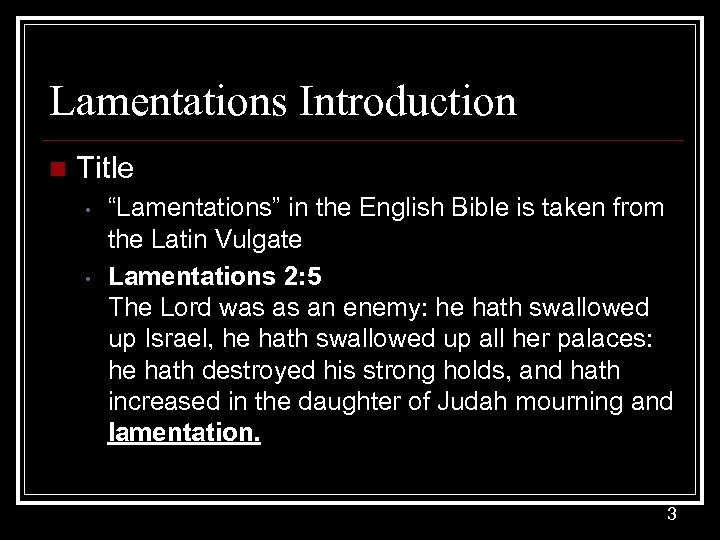 Lamentations Introduction

Title

“Lamentations” in the English Bible is taken from the Latin Vulgate

Lamentations 2:5
The Lord was as an enemy: he hath swallowed up Israel, he hath swallowed up all her palaces: he hath destroyed his strong holds, and hath increased in the daughter of Judah mourning and lamentation.

3